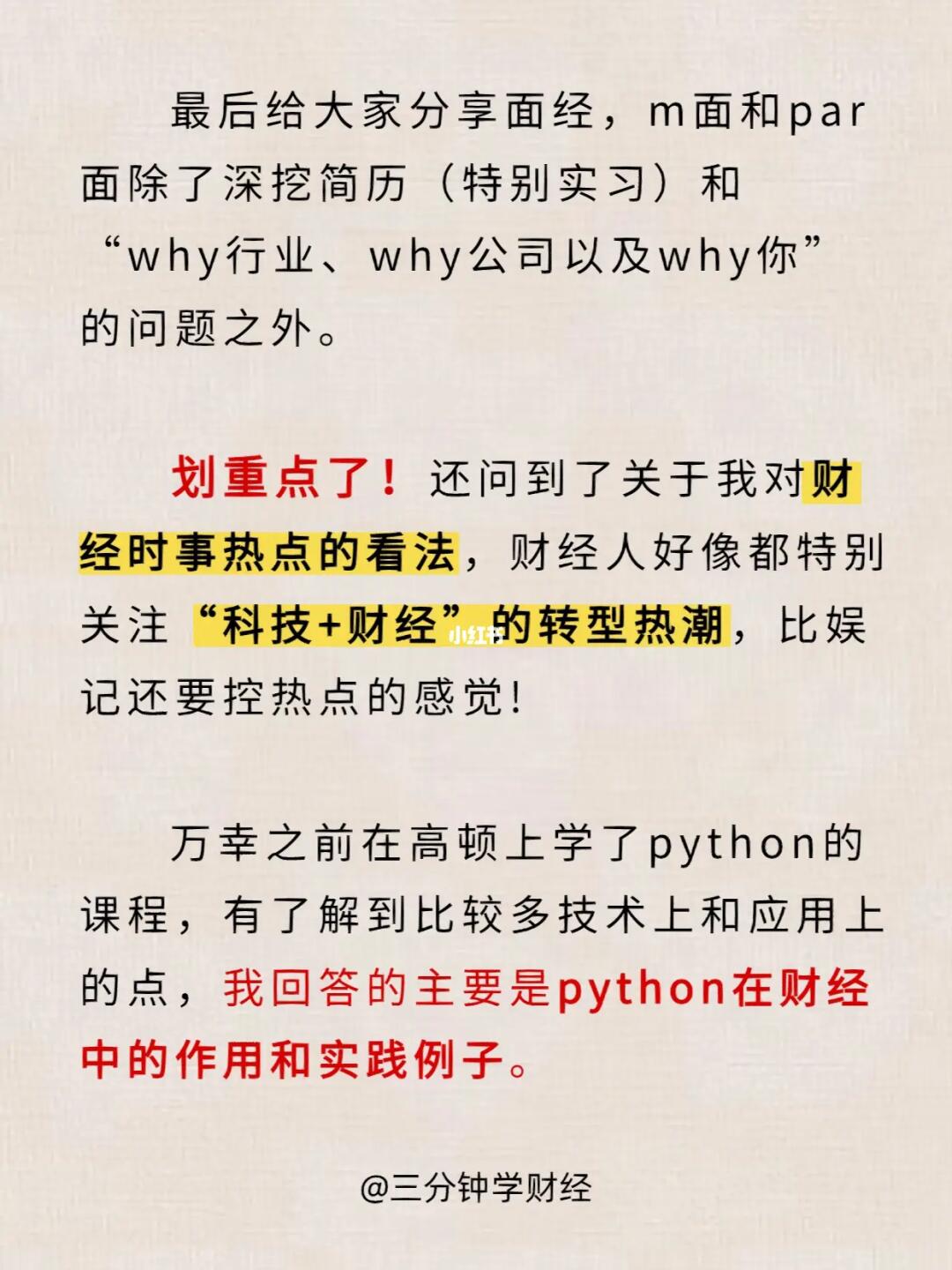 最后给大家分享面经，m面和par面除了深挖简历（特别实习）和“why行业、why公司以及why你”的问题之外。

划重点了！还问到了关于我对财经时事热点的看法，财经人好像都特别关注“科技+财经”的转型热潮，比娱记还要控热点的感觉!

万幸之前在高顿上学了python的课程，有了解到比较多技术上和应用上的点，我回答的主要是python在财经中的作用和实践例子。

@三分钟学财经

小红书